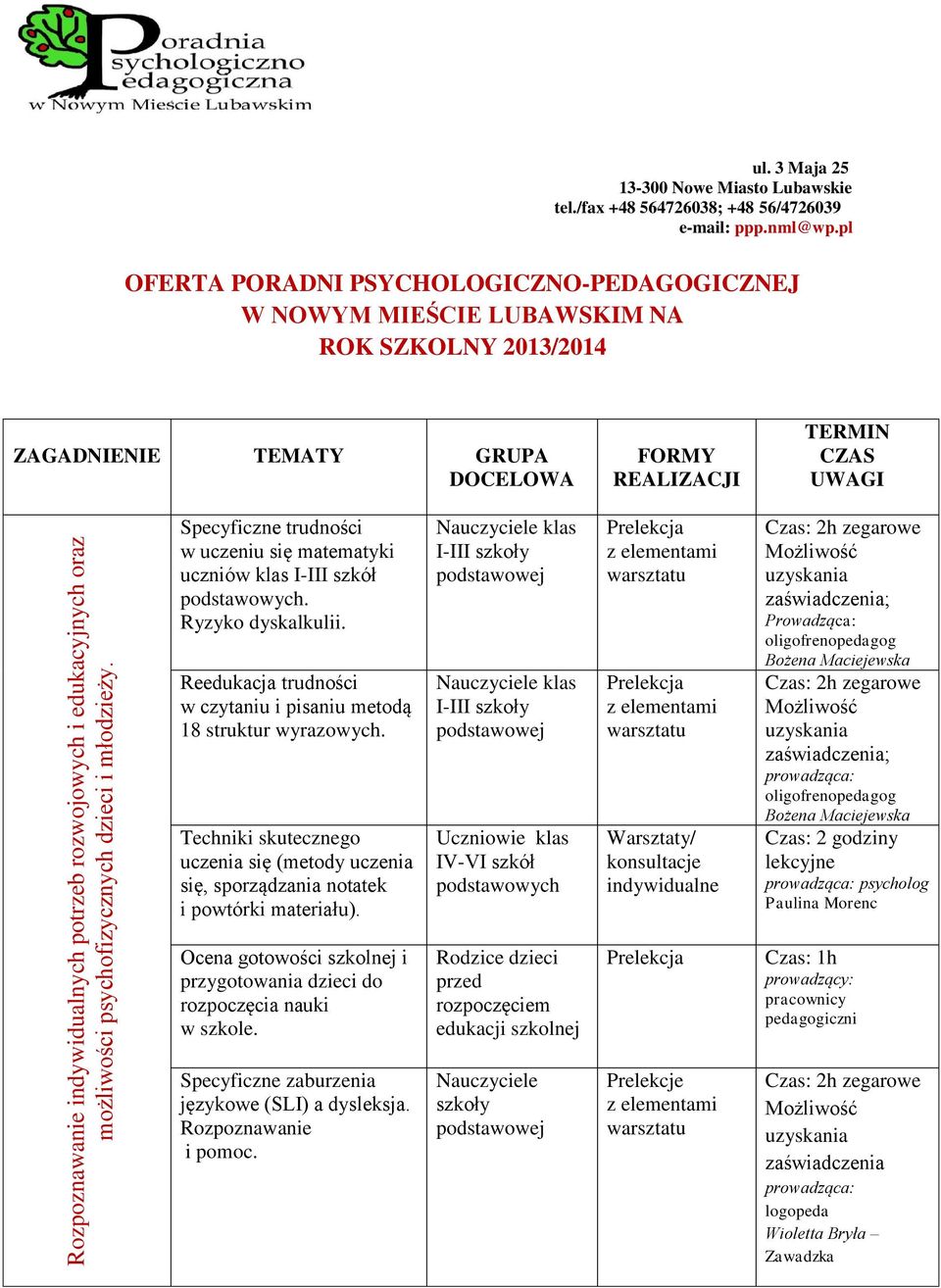 Poradnia psychologiczno pedagogiczna w Nowym Mieście Lubawskim

ul. 3 Maja 25
13-300 Nowe Miasto Lubawskie
tel./fax +48 564726038; +48 56/4726039
e-mail: ppp.nml@wp.pl

OFERTA PORADNI PSYCHOLOGICZNO-PEDAGOGICZNEJ W NOWYM MIEŚCIE LUBAWSKIM NA ROK SZKOLNY 2013/2014

| ZAGADNIENIE | TEMATY | GRUPA DOCELOWA | FORMY REALIZACJI | TERMIN CZAS UWAGI |
|---|---|---|---|---|
| Rozpoznawanie indywidualnych potrzeb rozwojowych i edukacyjnych oraz możliwości psychofizycznych dzieci i młodzieży. | Specyficzne trudności w uczeniu się matematyki uczniów klas I-III szkół podstawowych. Ryzyko dyskalkulii. | Nauczyciele klas I-III szkoły podstawowej | Prelekcja z elementami warsztatu | Czas: 2h zegarowe Możliwość uzyskania zaświadczenia; Prowadząca: oligofrenopedagog Bożena Maciejewska |
| | Reedukacja trudności w czytaniu i pisaniu metodą 18 struktur wyrazowych. | Nauczyciele klas I-III szkoły podstawowej | Prelekcja z elementami warsztatu | Czas: 2h zegarowe Możliwość uzyskania zaświadczenia; prowadząca: oligofrenopedagog Bożena Maciejewska |
| | Techniki skutecznego uczenia się (metody uczenia się, sporządzania notatek i powtórki materiału). | Uczniowie klas IV-VI szkół podstawowych | Warsztaty/ konsultacje indywidualne | Czas: 2 godziny lekcyjne prowadząca: psycholog Paulina Morenc |
| | Ocena gotowości szkolnej i przygotowania dzieci do rozpoczęcia nauki w szkole. | Rodzice dzieci przed rozpoczęciem edukacji szkolnej | Prelekcja | Czas: 1h prowadzący: pracownicy pedagogiczni |
| | Specyficzne zaburzenia językowe (SLI) a dysleksja. Rozpoznawanie i pomoc. | Nauczyciele szkoły podstawowej | Prelekcje z elementami warsztatu | Czas: 2h zegarowe Możliwość uzyskania zaświadczenia prowadząca: logopeda Wioletta Bryła – Zawadzka |